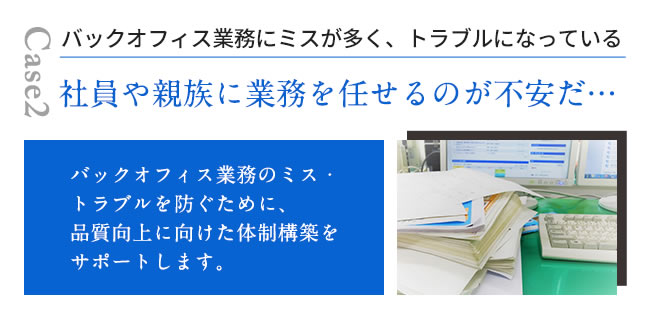 Case2

バックオフィス業務にミスが多く、トラブルになっている

社員や親族に業務を任せるのが不安だ…

バックオフィス業務のミス・トラブルを防ぐために、品質向上に向けた体制構築をサポートします。